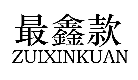 最鑫款
ZUIXINKUAN